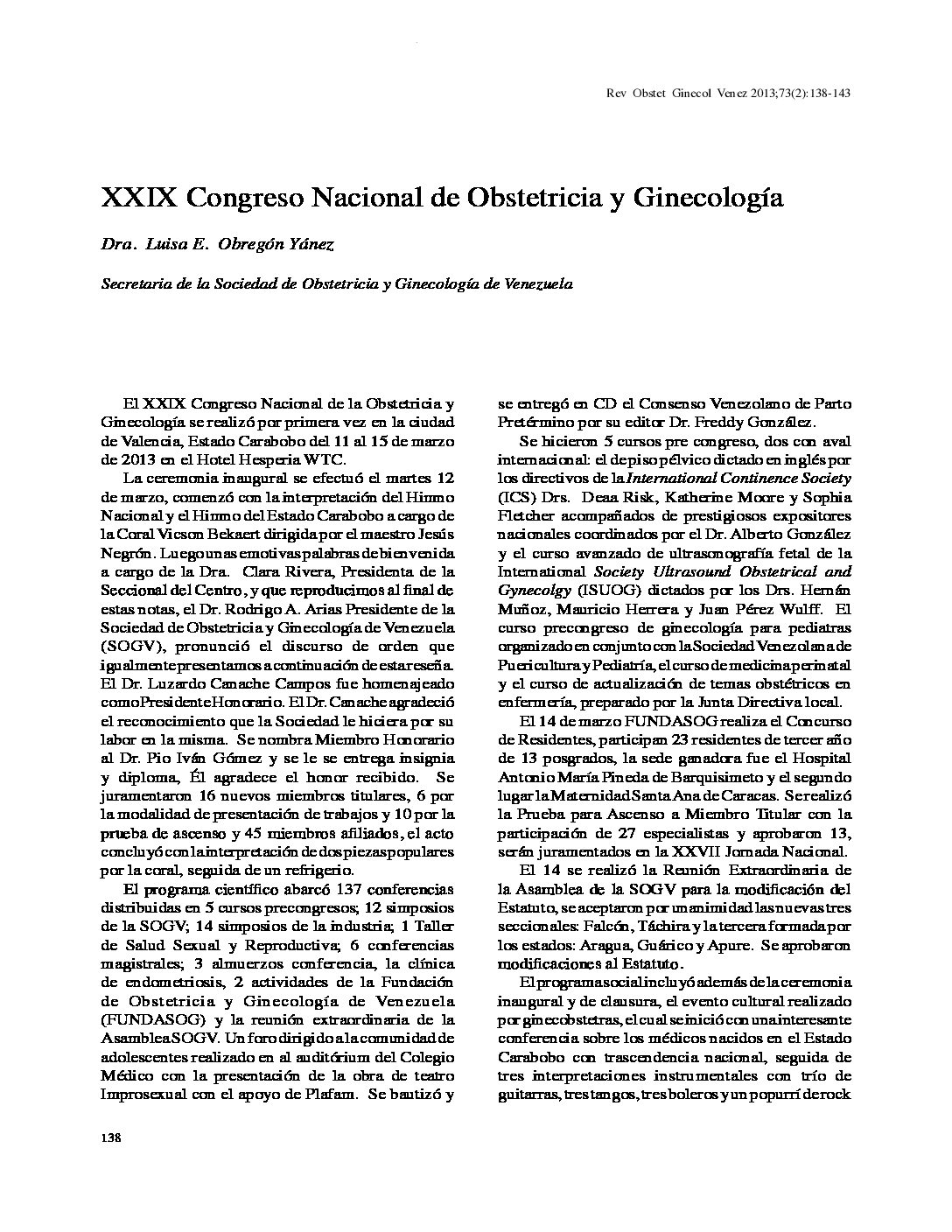 Rev Obstet Ginecol Venez 2013;73(2):138-143

XXIX Congreso Nacional de Obstetricia y Ginecología

Dra. Luisa E. Obregón Yánez

Secretaria de la Sociedad de Obstetricia y Ginecología de Venezuela

El XXIX Congreso Nacional de la Obstetricia y Ginecología se realizó por primera vez en la ciudad de Valencia, Estado Carabobo del 11 al 15 de marzo de 2013 en el Hotel Hesperia WTC.

La ceremonia inaugural se efectuó el martes 12 de marzo, comenzó con la interpretación del Himno Nacional y el Himno del Estado Carabobo a cargo de la Coral Vicson Bekaert dirigida por el maestro Jesús Negrón. Luego unas emotivas palabras de bienvenida a cargo de la Dra. Clara Rivera, Presidenta de la Seccional del Centro, y que reproducimos al final de estas notas, el Dr. Rodrigo A. Arias Presidente de la Sociedad de Obstetricia y Ginecología de Venezuela (SOGV), pronunció el discurso de orden que igualmente presentamos a continuación de esta reseña. El Dr. Luzardo Canache Campos fue homenajeado como Presidente Honorario. El Dr. Canache agradeció el reconocimiento que la Sociedad le hiciera por su labor en la misma. Se nombra Miembro Honorario al Dr. Pio Iván Gómez y se le se entrega insignia y diploma, Él agradece el honor recibido. Se juramentaron 16 nuevos miembros titulares, 6 por la modalidad de presentación de trabajos y 10 por la prueba de ascenso y 45 miembros afiliados, el acto concluyó con la interpretación de dos piezas populares por la coral, seguida de un refrigerio.

El programa científico abarcó 137 conferencias distribuidas en 5 cursos precongresos; 12 simposios de la SOGV; 14 simposios de la industria; 1 Taller de Salud Sexual y Reproductiva; 6 conferencias magistrales; 3 almuerzos conferencia, la clínica de endometriosis, 2 actividades de la Fundación de Obstetricia y Ginecología de Venezuela (FUNDASOG) y la reunión extraordinaria de la Asamblea SOGV. Un foro dirigido a la comunidad de adolescentes realizado en al auditórium del Colegio Médico con la presentación de la obra de teatro Improsexual con el apoyo de Plafam. Se bautizó y se entregó en CD el Consenso Venezolano de Parto Pretérmino por su editor Dr. Freddy González.

Se hicieron 5 cursos pre congreso, dos con aval internacional: el de piso pélvico dictado en inglés por los directivos de la International Continence Society (ICS) Drs. Deaa Risk, Katherine Moore y Sophia Fletcher acompañados de prestigiosos expositores nacionales coordinados por el Dr. Alberto González y el curso avanzado de ultrasonografía fetal de la International Society Ultrasound Obstetrical and Gynecolgy (ISUOG) dictados por los Drs. Hernán Muñoz, Mauricio Herrera y Juan Pérez Wulff. El curso precongreso de ginecología para pediatras organizado en conjunto con la Sociedad Venezolana de Puericultura y Pediatría, el curso de medicina perinatal y el curso de actualización de temas obstétricos en enfermería, preparado por la Junta Directiva local.

El 14 de marzo FUNDASOG realiza el Concurso de Residentes, participan 23 residentes de tercer año de 13 posgrados, la sede ganadora fue el Hospital Antonio María Pineda de Barquisimeto y el segundo lugar la Maternidad Santa Ana de Caracas. Se realizó la Prueba para Ascenso a Miembro Titular con la participación de 27 especialistas y aprobaron 13, serán juramentados en la XXVII Jornada Nacional.

El 14 se realizó la Reunión Extraordinaria de la Asamblea de la SOGV para la modificación del Estatuto, se aceptaron por unanimidad las nuevas tres seccionales: Falcón, Táchira y la tercera formada por los estados: Aragua, Guárico y Apure. Se aprobaron modificaciones al Estatuto.

El programa social incluyó además de la ceremonia inaugural y de clausura, el evento cultural realizado por ginecobstetras, el cual se inició con una interesante conferencia sobre los médicos nacidos en el Estado Carabobo con trascendencia nacional, seguida de tres interpretaciones instrumentales con trío de guitarras, tres tangos, tres boleros y un popurrí de rock

138